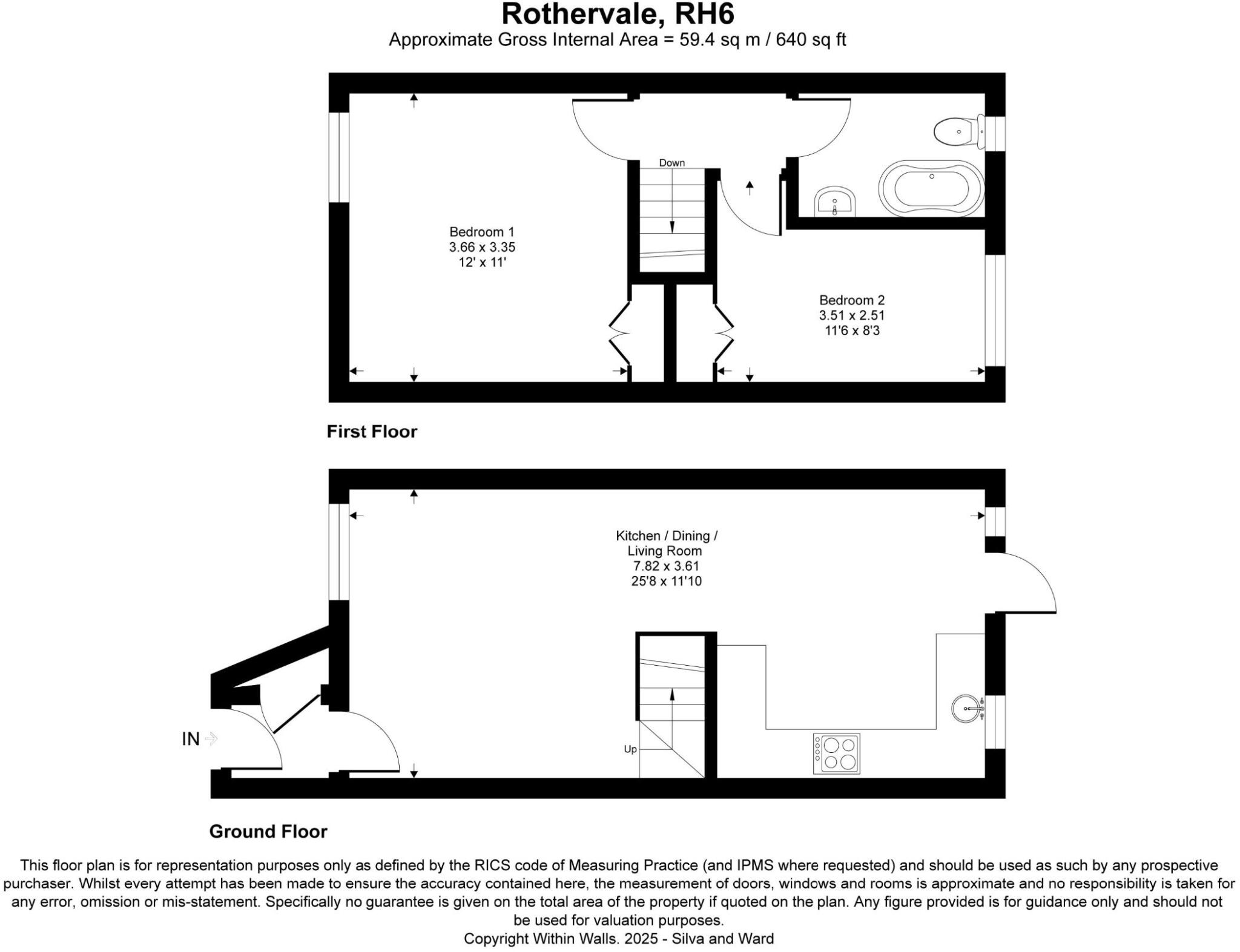 Rothervale, RH6
Approximate Gross Internal Area = 59.4 sq m / 640 sq ft

Down

Bedroom 1
3.66 x 3.35
12' x 11'

Bedroom 2
3.51 x 2.51
11'6 x 8'3

First Floor

Kitchen / Dining / Living Room
7.82 x 3.61
25'8 x 11'10

IN

Up

Ground Floor

This floor plan is for representation purposes only as defined by the RICS code of Measuring Practice (and IPMS where requested) and should be used as such by any prospective purchaser. Whilst every attempt has been made to ensure the accuracy contained here, the measurement of doors, windows and rooms is approximate and no responsibility is taken for any error, omission or mis-statement. Specifically no guarantee is given on the total area of the property if quoted on the plan. Any figure provided is for guidance only and should not be used for valuation purposes.
Copyright Within Walls. 2025 - Silva and Ward